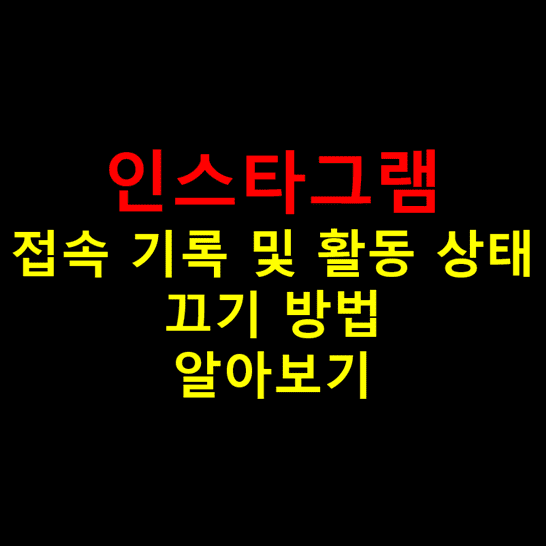 인스타그램
접속 기록 및 활동 상태
끄기 방법
알아보기